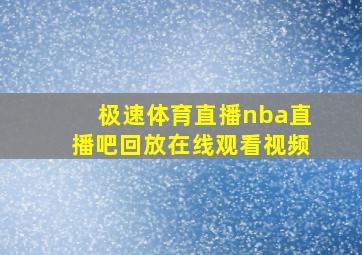 极速体育直播nba直播吧回放在线观看视频